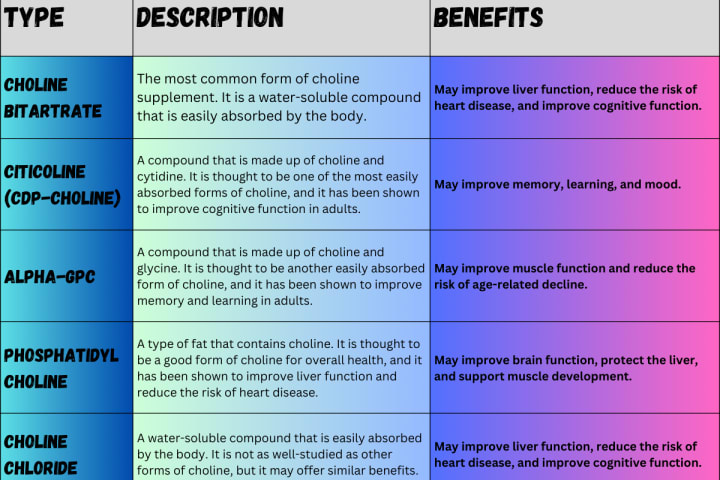 | TYPE | DESCRIPTION | BENEFITS |
|---|---|---|
| CHOLINE BITARTRATE | The most common form of choline supplement. It is a water-soluble compound that is easily absorbed by the body. | May improve liver function, reduce the risk of heart disease, and improve cognitive function. |
| CITICOLINE (CDP-CHOLINE) | A compound that is made up of choline and cytidine. It is thought to be one of the most easily absorbed forms of choline, and it has been shown to improve cognitive function in adults. | May improve memory, learning, and mood. |
| ALPHA-GPC | A compound that is made up of choline and glycine. It is thought to be another easily absorbed form of choline, and it has been shown to improve memory and learning in adults. | May improve muscle function and reduce the risk of age-related decline. |
| PHOSPHATIDYL CHOLINE | A type of fat that contains choline. It is thought to be a good form of choline for overall health, and it has been shown to improve liver function and reduce the risk of heart disease. | May improve brain function, protect the liver, and support muscle development. |
| CHOLINE CHLORIDE | A water-soluble compound that is easily absorbed by the body. It is not as well-studied as other forms of choline, but it may offer similar benefits. | May improve liver function, reduce the risk of heart disease, and improve cognitive function. |